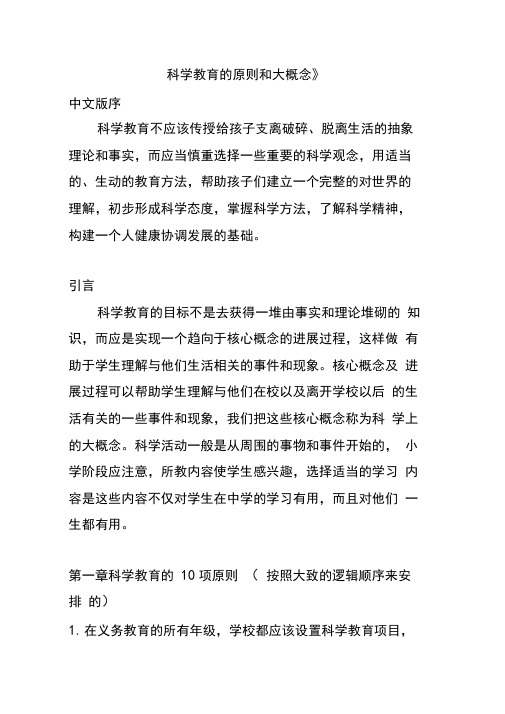 科学教育的原则和大概念》

中文版序

科学教育不应该传授给孩子支离破碎、脱离生活的抽象理论和事实，而应当慎重选择一些重要的科学观念，用适当的、生动的教育方法，帮助孩子们建立一个完整的对世界的理解，初步形成科学态度，掌握科学方法，了解科学精神，构建一个人健康协调发展的基础。

引言

科学教育的目标不是去获得一堆由事实和理论堆砌的 知识，而应是实现一个趋向于核心概念的进展过程，这样做 有助于学生理解与他们生活相关的事件和现象。核心概念及 进展过程可以帮助学生理解与他们在校以及离开学校以后 的生活有关的一些事件和现象，我们把这些核心概念称为科 学上的大概念。科学活动一般是从周围的事物和事件开始的， 小学阶段应注意，所教内容使学生感兴趣，选择适当的学习 内容是这些内容不仅对学生在中学的学习有用，而且对他们 一生都有用。

第一章科学教育的 10 项原则 （ 按照大致的逻辑顺序来安排 的）

1. 在义务教育的所有年级，学校都应该设置科学教育项目，